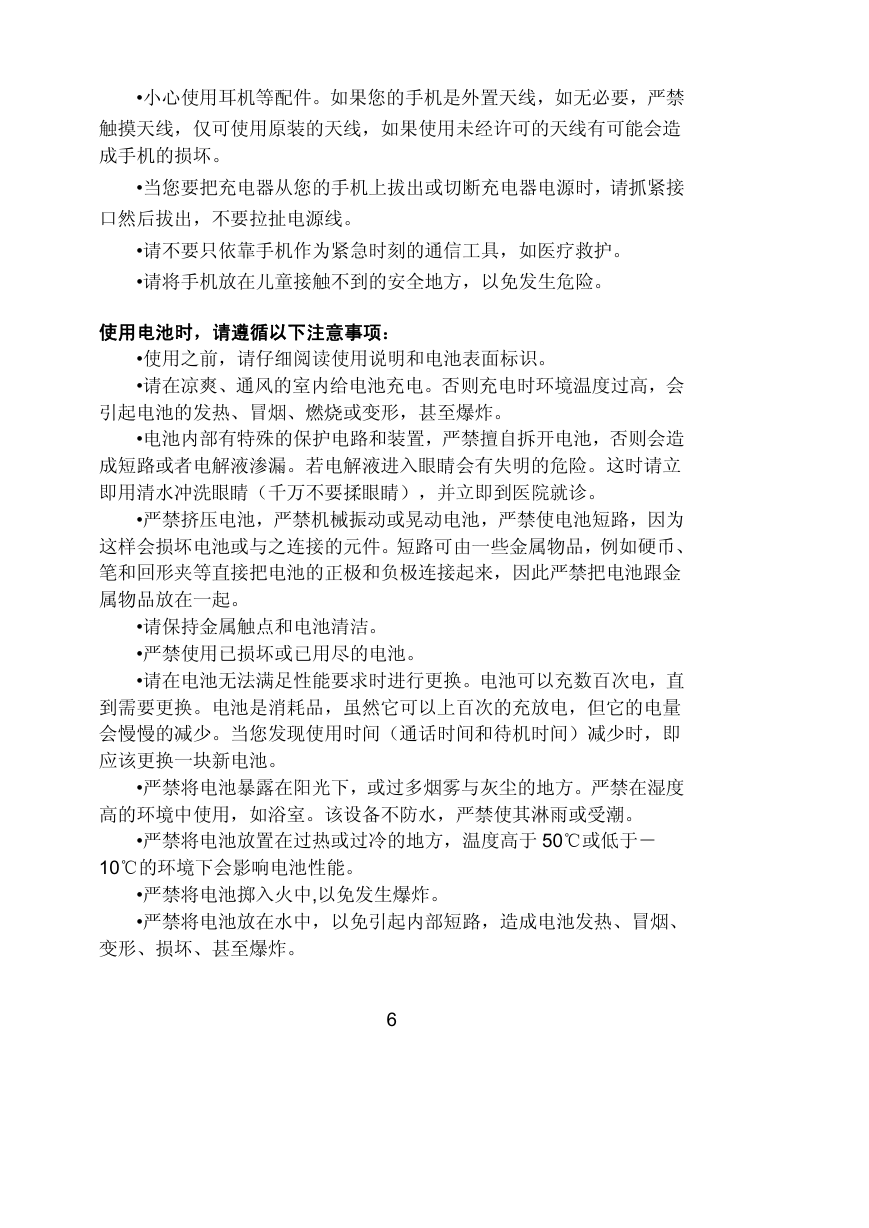 •小心使用耳机等配件。如果您的手机是外置天线，如无必要，严禁触摸天线，仅可使用原装的天线，如果使用未经许可的天线有可能会造成手机的损坏。

•当您要把充电器从您的手机上拔出或切断充电器电源时，请抓紧接口然后拔出，不要拉扯电源线。

•请不要只依靠手机作为紧急时刻的通信工具，如医疗救护。

•请将手机放在儿童接触不到的安全地方，以免发生危险。

使用电池时，请遵循以下注意事项：

•使用之前，请仔细阅读使用说明和电池表面标识。

•请在凉爽、通风的室内给电池充电。否则充电时环境温度过高，会引起电池的发热、冒烟、燃烧或变形，甚至爆炸。

•电池内部有特殊的保护电路和装置，严禁擅自拆开电池，否则会造成短路或者电解液渗漏。若电解液进入眼睛会有失明的危险。这时请立即用清水冲洗眼睛（千万不要揉眼睛），并立即到医院就诊。

•严禁挤压电池，严禁机械振动或晃动电池，严禁使电池短路，因为这样会损坏电池或与之连接的元件。短路可由一些金属物品，例如硬币、笔和回形夹等直接把电池的正极和负极连接起来，因此严禁把电池跟金属物品放在一起。

•请保持金属触点和电池清洁。

•严禁使用已损坏或已用尽的电池。

•请在电池无法满足性能要求时进行更换。电池可以充数百次电，直到需要更换。电池是消耗品，虽然它可以上百次的充放电，但它的电量会慢慢的减少。当您发现使用时间（通话时间和待机时间）减少时，即应该更换一块新电池。

•严禁将电池暴露在阳光下，或过多烟雾与灰尘的地方。严禁在湿度高的环境中使用，如浴室。该设备不防水，严禁使其淋雨或受潮。

•严禁将电池放置在过热或过冷的地方，温度高于 50℃或低于－10℃的环境下会影响电池性能。

•严禁将电池掷入火中,以免发生爆炸。

•严禁将电池放在水中，以免引起内部短路，造成电池发热、冒烟、变形、损坏、甚至爆炸。

6